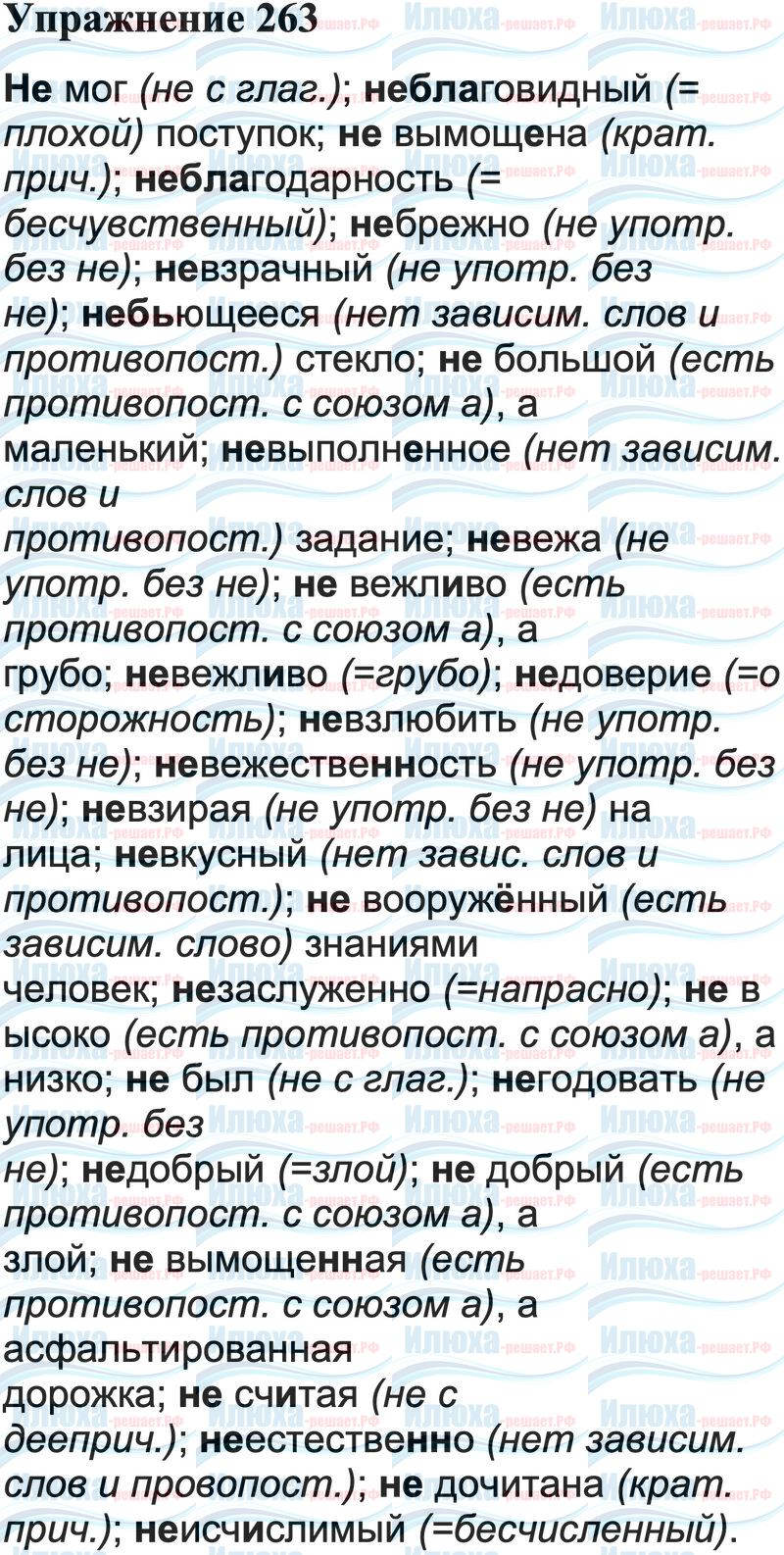 Упражнение 263

Не мог (не с глаг.); неблаговидный (= плохой) поступок; не вымощена (крат. прич.); неблагодарность (= бесчувственный); небрежно (не употр. без не); невзрачный (не употр. без не); небьющееся (нет зависим. слов и противопост.) стекло; не большой (есть противопост. с союзом а), а маленький; невыполненное (нет зависим. слов и противопост.) задание; невежа (не употр. без не); не вежливо (есть противопост. с союзом а), а грубо; невежливо (=грубо); недоверие (=о сторожность); невзлюбить (не употр. без не); невежественность (не употр. без не); невзирая (не употр. без не) на лица; невкусный (нет завис. слов и противопост.); не вооружённый (есть зависим. слово) знаниями человек; незаслуженно (=напрасно); не в ысоко (есть противопост. с союзом а), а низко; не был (не с глаг.); негодовать (не употр. без не); недобрый (=злой); не добрый (есть противопост. с союзом а), а злой; не вымощенная (есть противопост. с союзом а), а асфальтированная дорожка; не считая (не с дееприч.); неестественно (нет зависим. слов и провопост.); не дочитана (крат. прич.); неисчислимый (=бесчисленный).

Илюха-решает.РФ